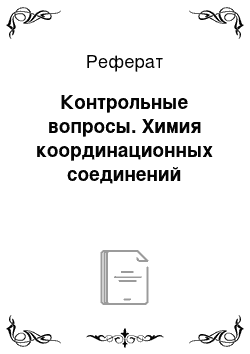 Реферат

Контрольные вопросы. Химия координационных соединений